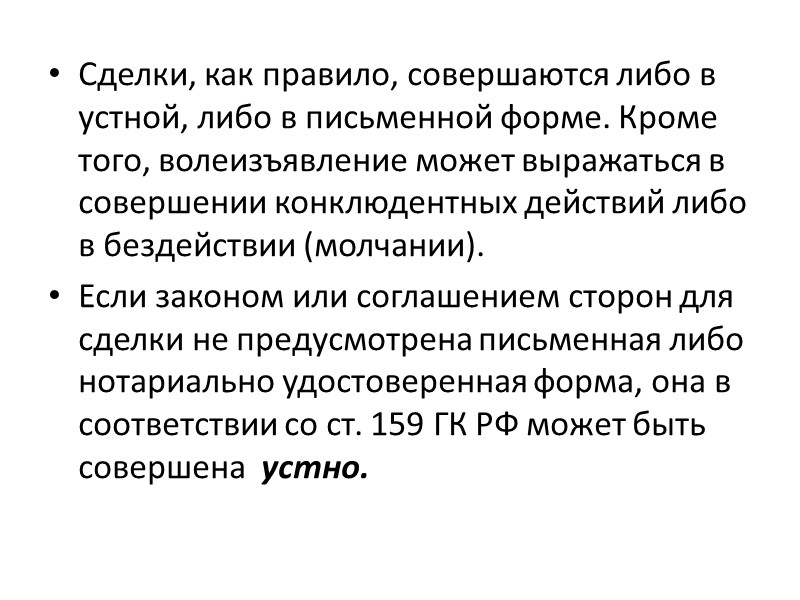 • Сделки, как правило, совершаются либо в устной, либо в письменной форме. Кроме того, волеизъявление может выражаться в совершении конклюдентных действий либо в бездействии (молчании).

• Если законом или соглашением сторон для сделки не предусмотрена письменная либо нотариально удостоверенная форма, она в соответствии со ст. 159 ГК РФ может быть совершена устно.